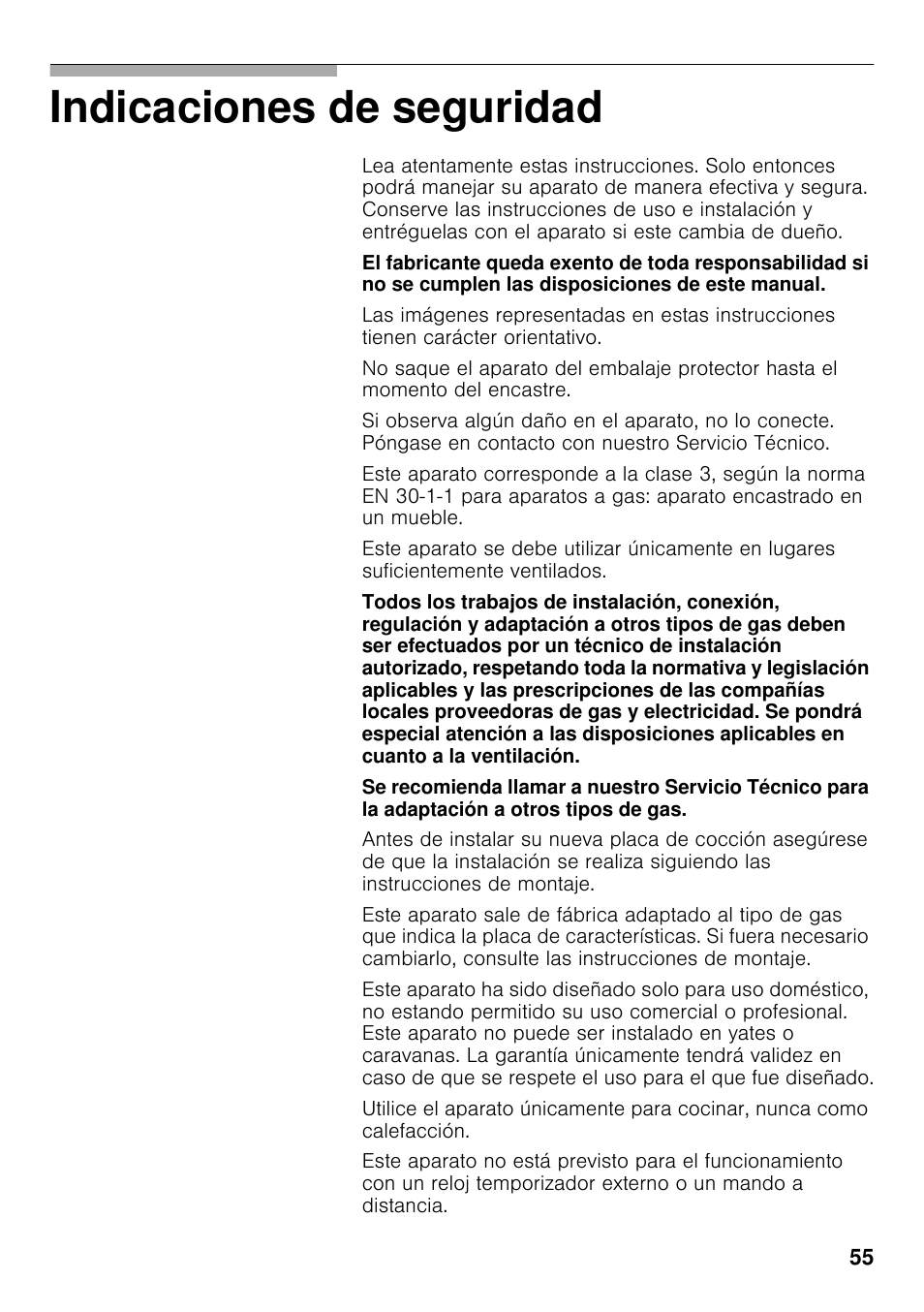 Indicaciones de seguridad

Lea atentamente estas instrucciones. Solo entonces podrá manejar su aparato de manera efectiva y segura. Conserve las instrucciones de uso e instalación y entréguelas con el aparato si este cambia de dueño.

El fabricante queda exento de toda responsabilidad si no se cumplen las disposiciones de este manual.

Las imágenes representadas en estas instrucciones tienen carácter orientativo.

No saque el aparato del embalaje protector hasta el momento del encastre.

Si observa algún daño en el aparato, no lo conecte. Póngase en contacto con nuestro Servicio Técnico.

Este aparato corresponde a la clase 3, según la norma EN 30-1-1 para aparatos a gas: aparato encastrado en un mueble.

Este aparato se debe utilizar únicamente en lugares suficientemente ventilados.

Todos los trabajos de instalación, conexión, regulación y adaptación a otros tipos de gas deben ser efectuados por un técnico de instalación autorizado, respetando toda la normativa y legislación aplicables y las prescripciones de las compañías locales proveedoras de gas y electricidad. Se pondrá especial atención a las disposiciones aplicables en cuanto a la ventilación.

Se recomienda llamar a nuestro Servicio Técnico para la adaptación a otros tipos de gas.

Antes de instalar su nueva placa de cocción asegúrese de que la instalación se realiza siguiendo las instrucciones de montaje.

Este aparato sale de fábrica adaptado al tipo de gas que indica la placa de características. Si fuera necesario cambiarlo, consulte las instrucciones de montaje.

Este aparato ha sido diseñado solo para uso doméstico, no estando permitido su uso comercial o profesional. Este aparato no puede ser instalado en yates o caravanas. La garantía únicamente tendrá validez en caso de que se respete el uso para el que fue diseñado.

Utilice el aparato únicamente para cocinar, nunca como calefacción.

Este aparato no está previsto para el funcionamiento con un reloj temporizador externo o un mando a distancia.

55